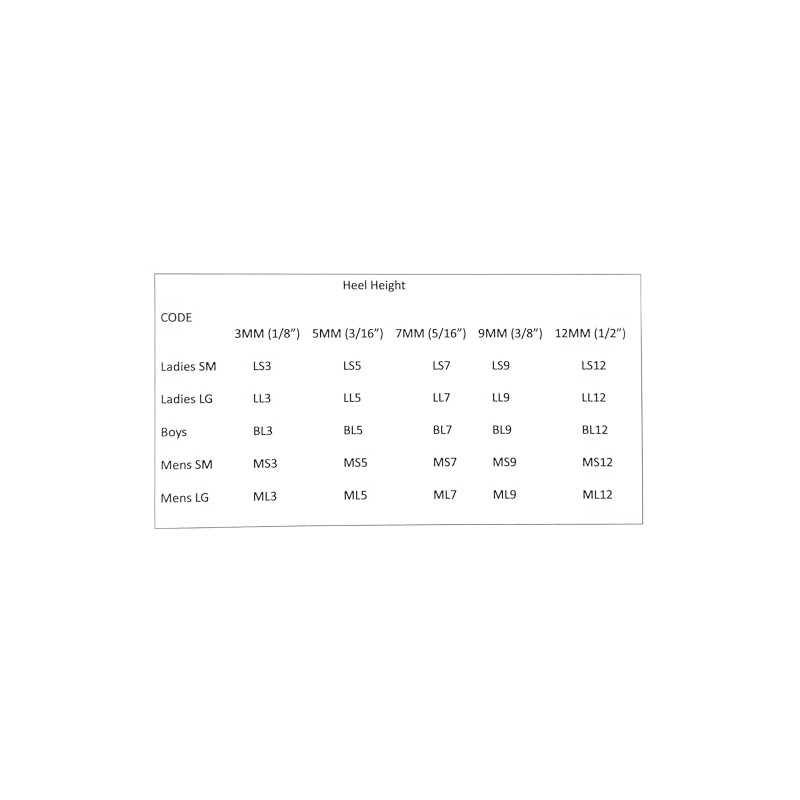 Heel Height

| CODE | 3MM (1/8") | 5MM (3/16") | 7MM (5/16") | 9MM (3/8") | 12MM (1/2") |
|---|---|---|---|---|---|
| Ladies SM | LS3 | LS5 | LS7 | LS9 | LS12 |
| Ladies LG | LL3 | LL5 | LL7 | LL9 | LL12 |
| Boys | BL3 | BL5 | BL7 | BL9 | BL12 |
| Mens SM | MS3 | MS5 | MS7 | MS9 | MS12 |
| Mens LG | ML3 | ML5 | ML7 | ML9 | ML12 |